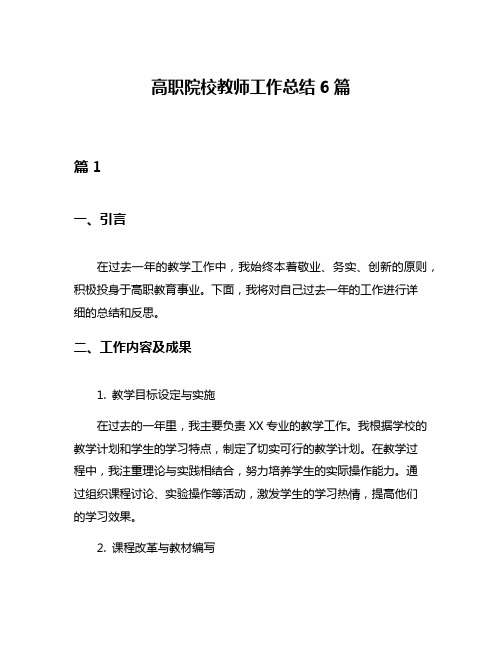 高职院校教师工作总结 6 篇

篇 1

一、引言

在过去一年的教学工作中，我始终本着敬业、务实、创新的原则，积极投身于高职教育事业。下面，我将对自己过去一年的工作进行详细的总结和反思。

二、工作内容及成果

1. 教学目标设定与实施

在过去的一年里，我主要负责 XX 专业的教学工作。我根据学校的教学计划和学生的学习特点，制定了切实可行的教学计划。在教学过程中，我注重理论与实践相结合，努力培养学生的实际操作能力。通过组织课程讨论、实验操作等活动，激发学生的学习热情，提高他们的学习效果。

2. 课程改革与教材编写